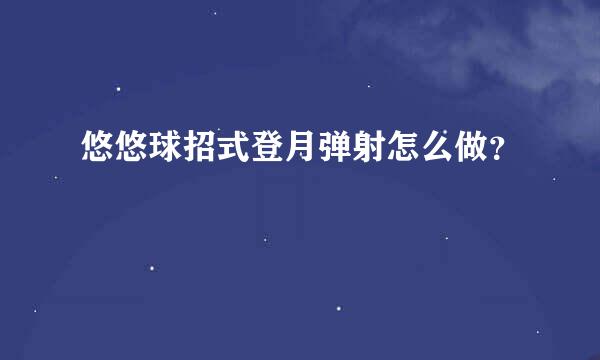 悠悠球招式登月弹射怎么做?